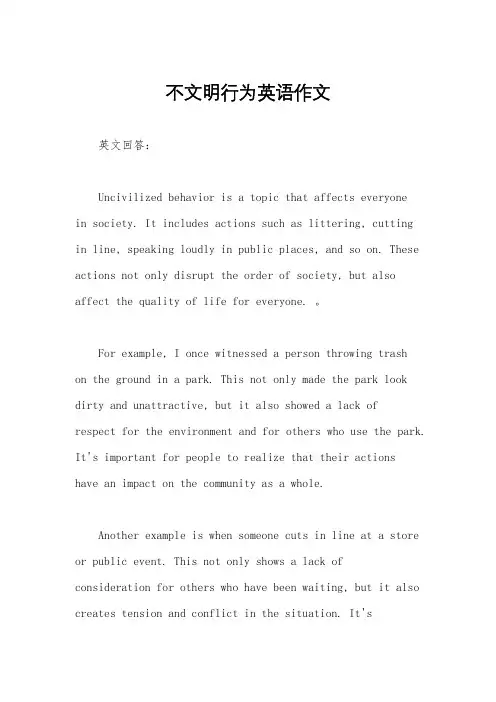 不文明行为英语作文

英文回答：

Uncivilized behavior is a topic that affects everyone in society. It includes actions such as littering, cutting in line, speaking loudly in public places, and so on. These actions not only disrupt the order of society, but also affect the quality of life for everyone. 。

For example, I once witnessed a person throwing trash on the ground in a park. This not only made the park look dirty and unattractive, but it also showed a lack of respect for the environment and for others who use the park. It's important for people to realize that their actions have an impact on the community as a whole.

Another example is when someone cuts in line at a store or public event. This not only shows a lack of consideration for others who have been waiting, but it also creates tension and conflict in the situation. It's